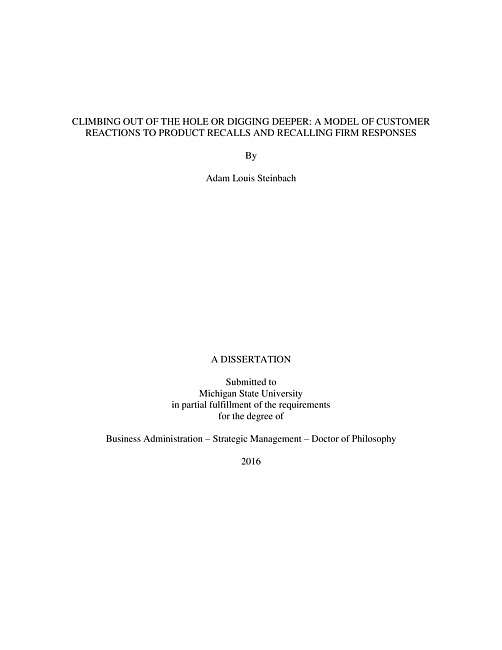 CLIMBING OUT OF THE HOLE OR DIGGING DEEPER: A MODEL OF CUSTOMER REACTIONS TO PRODUCT RECALLS AND RECALLING FIRM RESPONSES

By

Adam Louis Steinbach

A DISSERTATION

Submitted to
Michigan State University
in partial fulfillment of the requirements
for the degree of

Business Administration – Strategic Management – Doctor of Philosophy

2016